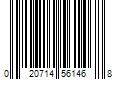 0 20714 56146 8